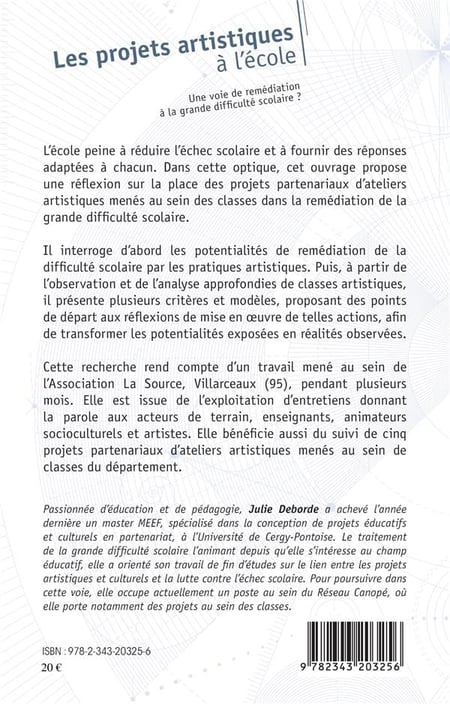 Les projets artistiques
à l'école

Une voie de remédiation
à la grande difficulté scolaire ?

L'école peine à réduire l'échec scolaire et à fournir des réponses adaptées à chacun. Dans cette optique, cet ouvrage propose une réflexion sur la place des projets partenariaux d'ateliers artistiques menés au sein des classes dans la remédiation de la grande difficulté scolaire.

Il interroge d'abord les potentialités de remédiation de la difficulté scolaire par les pratiques artistiques. Puis, à partir de l'observation et de l'analyse approfondies de classes artistiques, il présente plusieurs critères et modèles, proposant des points de départ aux réflexions de mise en œuvre de telles actions, afin de transformer les potentialités exposées en réalités observées.

Cette recherche rend compte d'un travail mené au sein de l'Association La Source, Villarceaux (95), pendant plusieurs mois. Elle est issue de l'exploitation d'entretiens donnant la parole aux acteurs de terrain, enseignants, animateurs socioculturels et artistes. Elle bénéficie aussi du suivi de cinq projets partenariaux d'ateliers artistiques menés au sein de classes du département.

Passionnée d'éducation et de pédagogie, Julie Deborde a achevé l'année dernière un master MEEF, spécialisé dans la conception de projets éducatifs et culturels en partenariat, à l'Université de Cergy-Pontoise. Le traitement de la grande difficulté scolaire l'animant depuis qu'elle s'intéresse au champ éducatif, elle a orienté son travail de fin d'études sur le lien entre les projets artistiques et culturels et la lutte contre l'échec scolaire. Pour poursuivre dans cette voie, elle occupe actuellement un poste au sein du Réseau Canopé, où elle porte notamment des projets au sein des classes.

ISBN : 978-2-343-20325-6
20 €

9 782343 203256